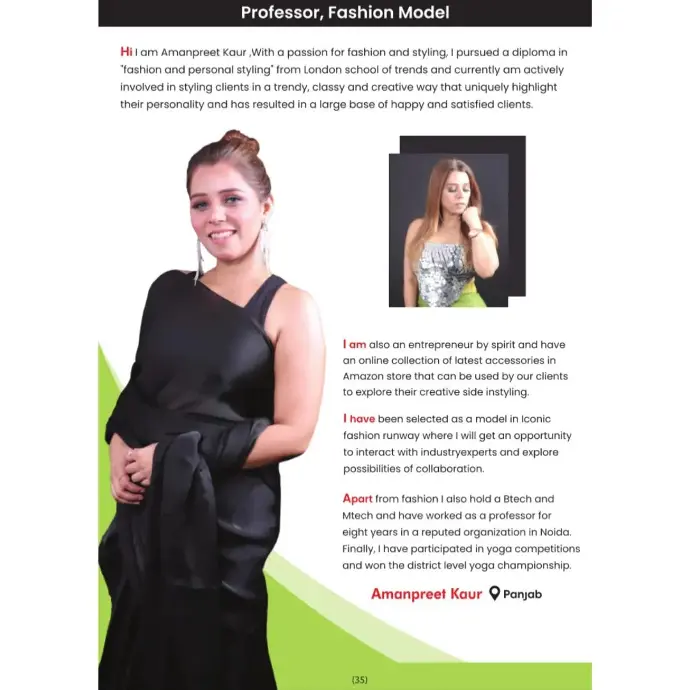 Professor, Fashion Model

Hi I am Amanpreet Kaur ,With a passion for fashion and styling, I pursued a diploma in "fashion and personal styling" from London school of trends and currently am actively involved in styling clients in a trendy, classy and creative way that uniquely highlight their personality and has resulted in a large base of happy and satisfied clients.

I am also an entrepreneur by spirit and have an online collection of latest accessories in Amazon store that can be used by our clients to explore their creative side instyling.

I have been selected as a model in Iconic fashion runway where I will get an opportunity to interact with industryexperts and explore possibilities of collaboration.

Apart from fashion I also hold a Btech and Mtech and have worked as a professor for eight years in a reputed organization in Noida. Finally, I have participated in yoga competitions and won the district level yoga championship.

Amanpreet Kaur Panjab

(35)